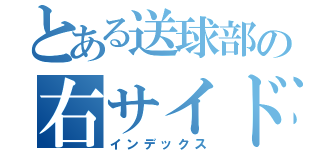 とある送球部の
右サイド
インデックス